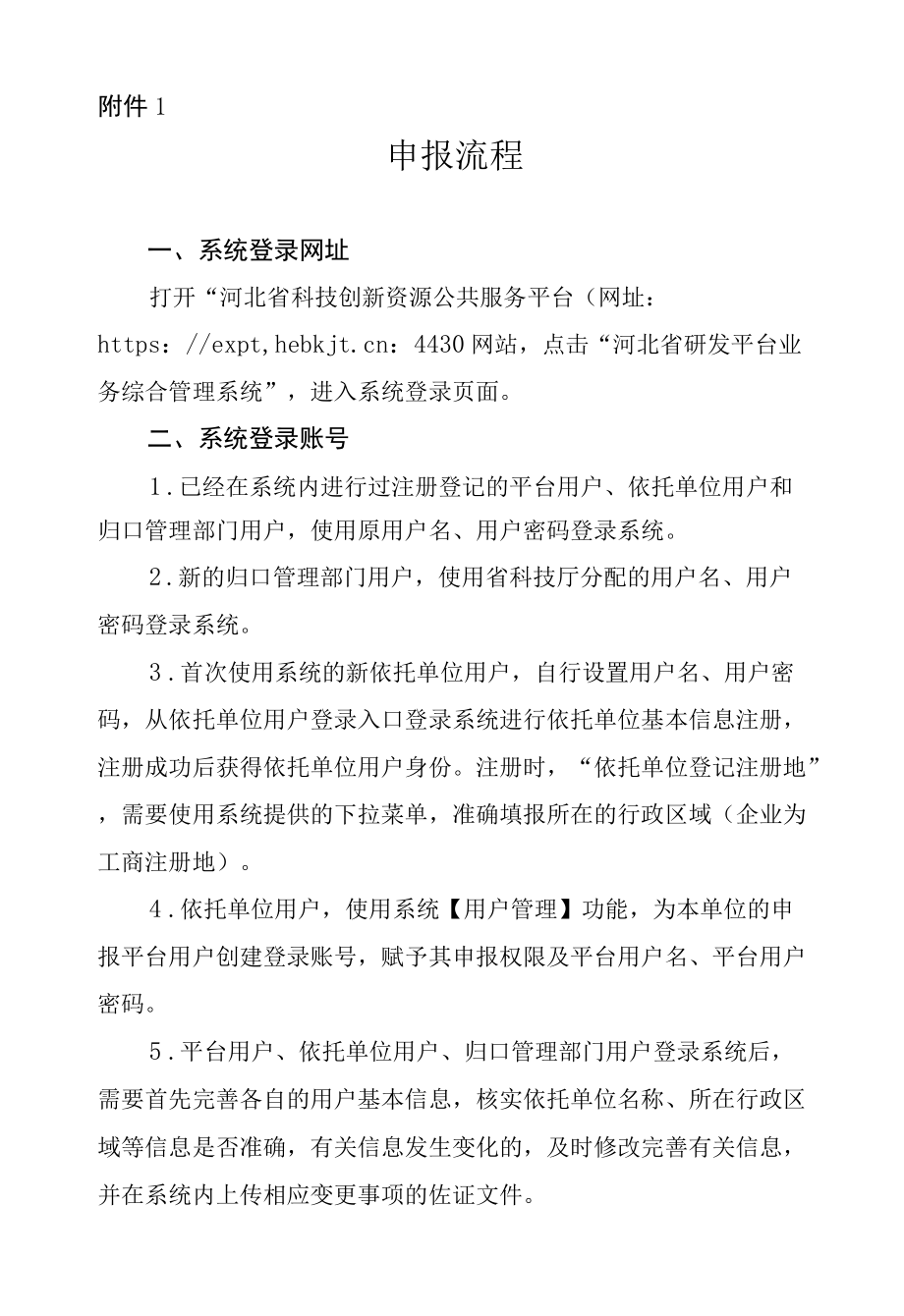 附件 1

申报流程

一、系统登录网址

打开“河北省科技创新资源公共服务平台（网址：https：//expt,hebkjt.cn：4430 网站，点击“河北省研发平台业务综合管理系统”，进入系统登录页面。

二、系统登录账号

1.已经在系统内进行过注册登记的平台用户、依托单位用户和归口管理部门用户，使用原用户名、用户密码登录系统。

2.新的归口管理部门用户，使用省科技厅分配的用户名、用户密码登录系统。

3.首次使用系统的新依托单位用户，自行设置用户名、用户密码，从依托单位用户登录入口登录系统进行依托单位基本信息注册，注册成功后获得依托单位用户身份。注册时，“依托单位登记注册地”，需要使用系统提供的下拉菜单，准确填报所在的行政区域（企业为工商注册地）。

4.依托单位用户，使用系统【用户管理】功能，为本单位的申报平台用户创建登录账号，赋予其申报权限及平台用户名、平台用户密码。

5.平台用户、依托单位用户、归口管理部门用户登录系统后，需要首先完善各自的用户基本信息，核实依托单位名称、所在行政区域等信息是否准确，有关信息发生变化的，及时修改完善有关信息，并在系统内上传相应变更事项的佐证文件。